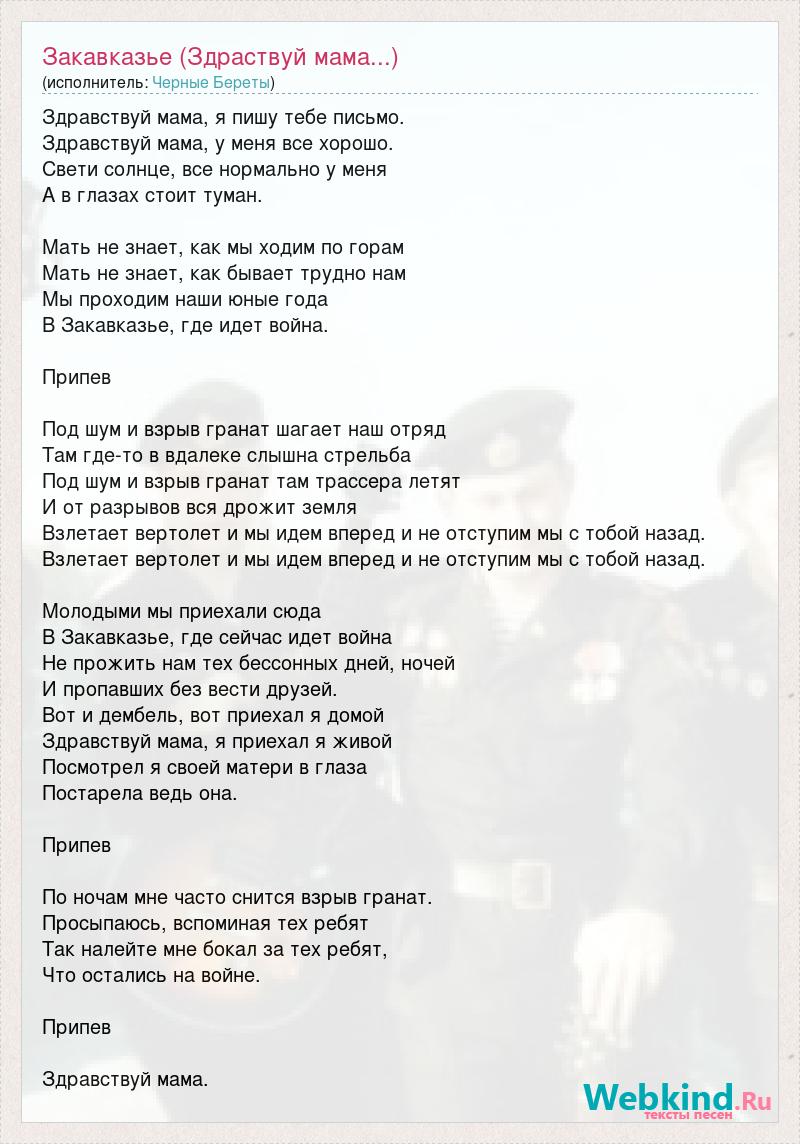 Закавказье (Здраствуй мама...)
(исполнитель: Черные Береты)

Здравствуй мама, я пишу тебе письмо.
Здравствуй мама, у меня все хорошо.
Свети солнце, все нормально у меня
А в глазах стоит туман.

Мать не знает, как мы ходим по горам
Мать не знает, как бывает трудно нам
Мы проходим наши юные года
В Закавказье, где идет война.

Припев

Под шум и взрыв гранат шагает наш отряд
Там где-то в вдалеке слышна стрельба
Под шум и взрыв гранат там трассера летят
И от разрывов вся дрожит земля
Взлетает вертолет и мы идем вперед и не отступим мы с тобой назад.
Взлетает вертолет и мы идем вперед и не отступим мы с тобой назад.

Молодыми мы приехали сюда
В Закавказье, где сейчас идет война
Не прожить нам тех бессонных дней, ночей
И пропавших без вести друзей.
Вот и дембель, вот приехал я домой
Здравствуй мама, я приехал я живой
Посмотрел я своей матери в глаза
Постарела ведь она.

Припев

По ночам мне часто снится взрыв гранат.
Просыпаюсь, вспоминая тех ребят
Так налейте мне бокал за тех ребят,
Что остались на войне.

Припев

Здравствуй мама.

Webkind.Ru
тексты песен